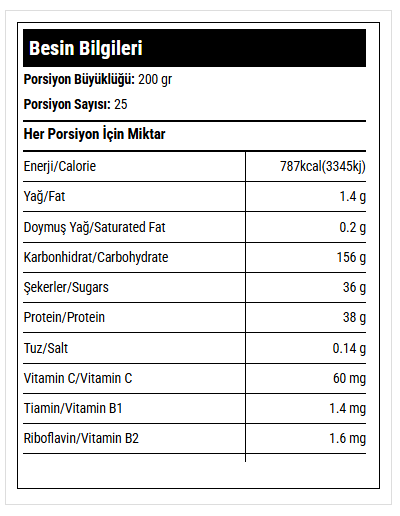 Besin Bilgileri

Porsiyon Büyüklüğü: 200 gr

Porsiyon Sayısı: 25

Her Porsiyon İçin Miktar

| | |
|---|---|
| Enerji/Calorie | 787kcal(3345kj) |
| Yağ/Fat | 1.4 g |
| Doymuş Yağ/Saturated Fat | 0.2 g |
| Karbonhidrat/Carbohydrate | 156 g |
| Şekerler/Sugars | 36 g |
| Protein/Protein | 38 g |
| Tuz/Salt | 0.14 g |
| Vitamin C/Vitamin C | 60 mg |
| Tiamin/Vitamin B1 | 1.4 mg |
| Riboflavin/Vitamin B2 | 1.6 mg |